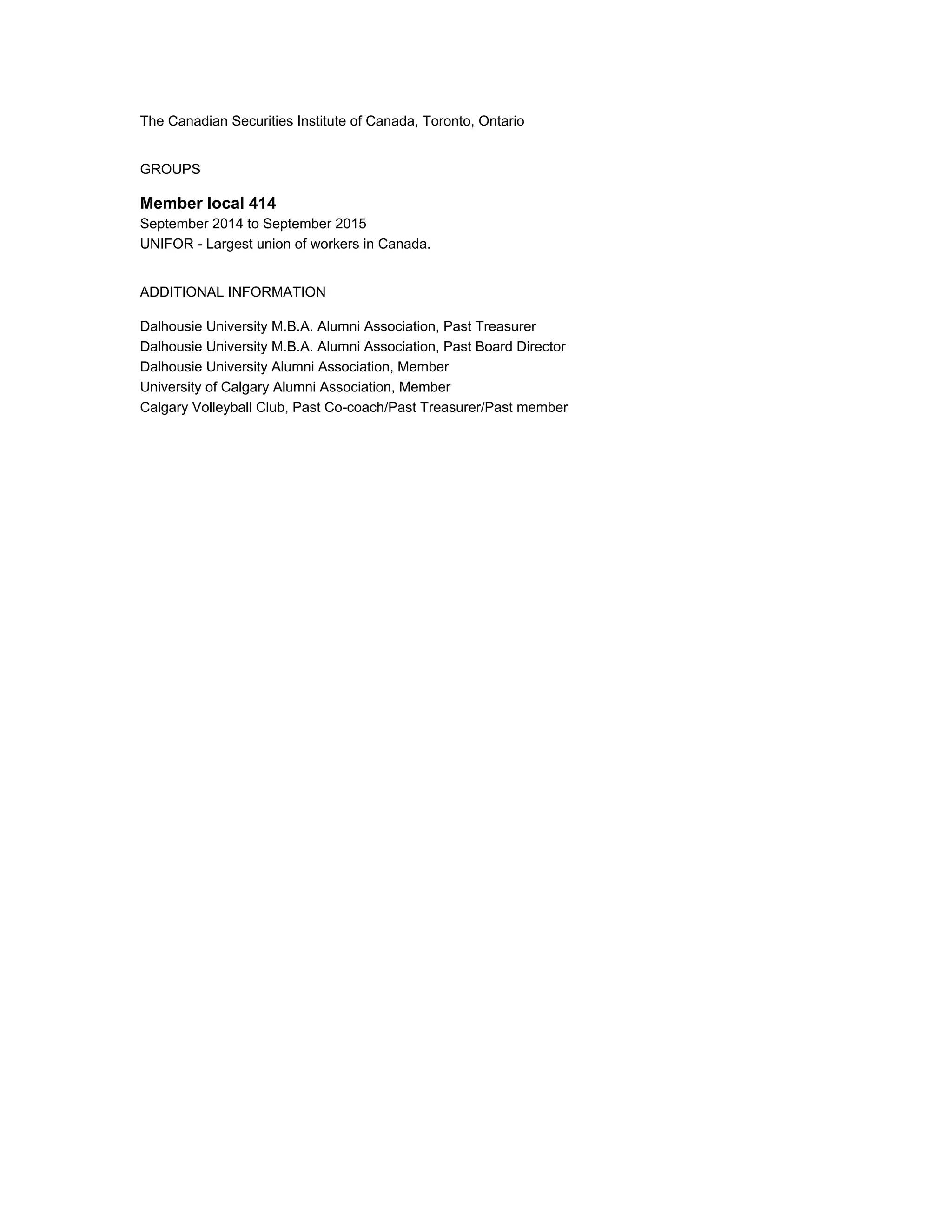 The Canadian Securities Institute of Canada, Toronto, Ontario

GROUPS

Member local 414
September 2014 to September 2015
UNIFOR - Largest union of workers in Canada.

ADDITIONAL INFORMATION

Dalhousie University M.B.A. Alumni Association, Past Treasurer
Dalhousie University M.B.A. Alumni Association, Past Board Director
Dalhousie University Alumni Association, Member
University of Calgary Alumni Association, Member
Calgary Volleyball Club, Past Co-coach/Past Treasurer/Past member